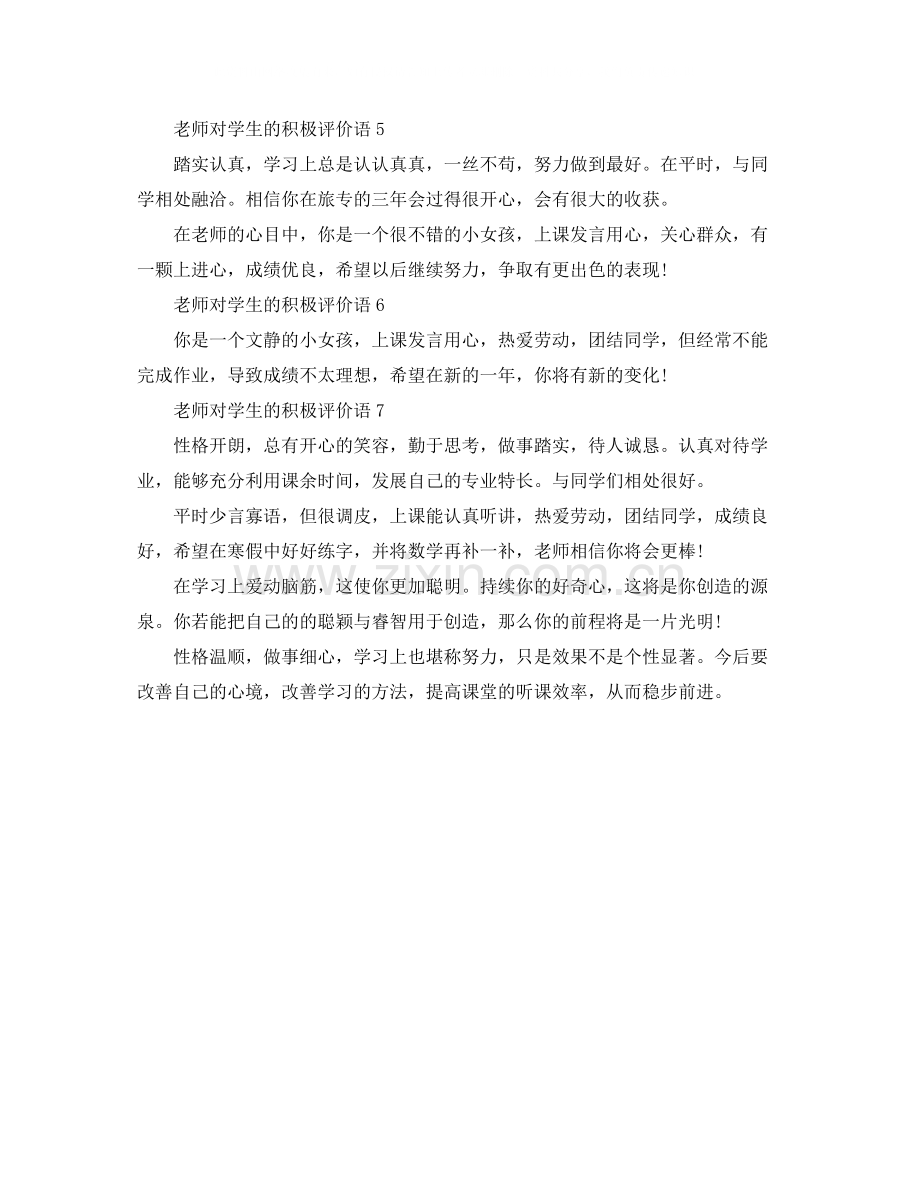 老师对学生的积极评价语 5

踏实认真，学习上总是认认真真，一丝不苟，努力做到最好。在平时，与同学相处融洽。相信你在旅专的三年会过得很开心，会有很大的收获。

在老师的心目中，你是一个很不错的小女孩，上课发言用心，关心群众，有一颗上进心，成绩优良，希望以后继续努力，争取有更出色的表现！

老师对学生的积极评价语 6

你是一个文静的小女孩，上课发言用心，热爱劳动，团结同学，但经常不能完成作业，导致成绩不太理想，希望在新的一年，你将有新的变化！

老师对学生的积极评价语 7

性格开朗，总有开心的笑容，勤于思考，做事踏实，待人诚恳。认真对待学业，能够充分利用课余时间，发展自己的专业特长。与同学们相处很好。

平时少言寡语，但很调皮，上课能认真听讲，热爱劳动，团结同学，成绩良好，希望在寒假中好好练字，并将数学再补一补，老师相信你将会更棒！

在学习上爱动脑筋，这使你更加聪明。持续你的好奇心，这将是你创造的源泉。你若能把自己的的聪颖与睿智用于创造，那么你的前程将是一片光明！

性格温顺，做事细心，学习上也堪称努力，只是效果不是个性显著。今后要改善自己的心境，改善学习的方法，提高课堂的听课效率，从而稳步前进。

zixin.com.cn